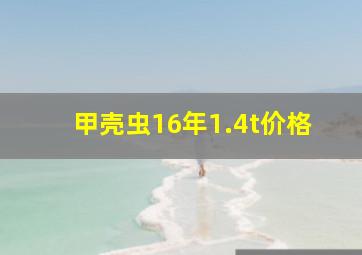 甲壳虫16年1.4t价格